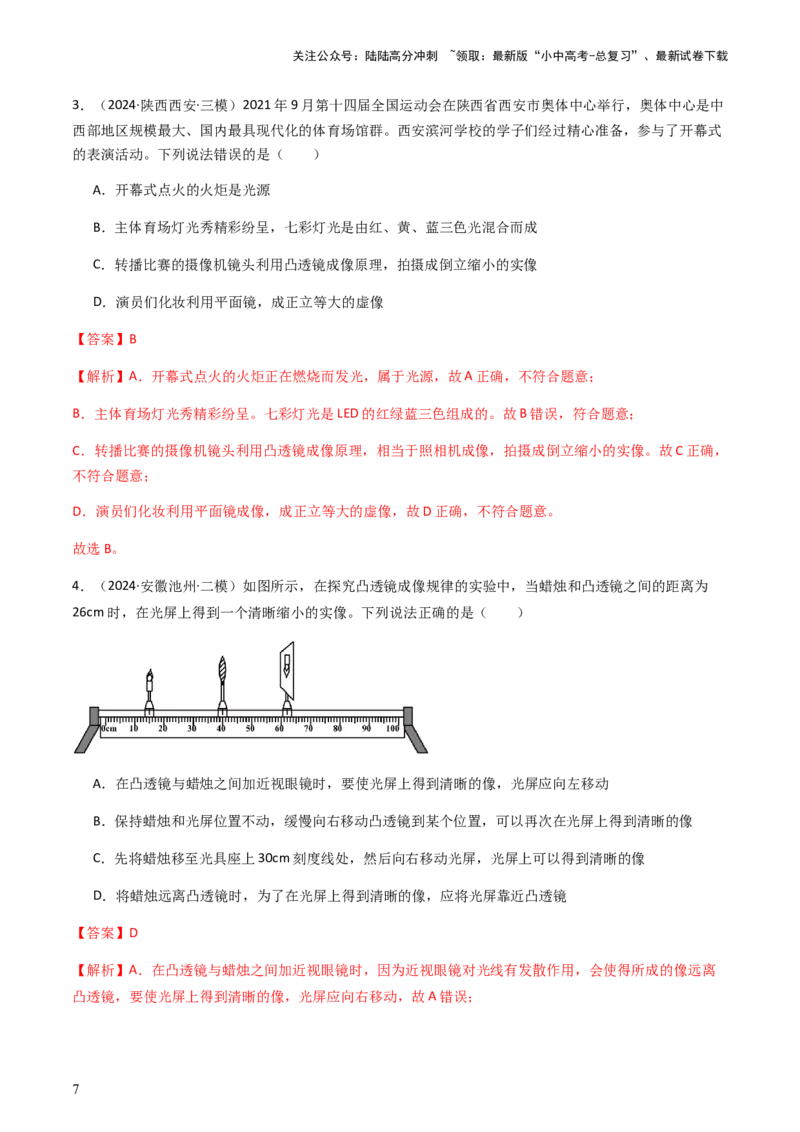 关注公众号：陆陆高分冲刺 ~领取：最新版“小中高考-总复习”、最新试卷下载

3．（2024·陕西西安·三模）2021年9月第十四届全国运动会在陕西省西安市奥体中心举行，奥体中心是中西部地区规模最大、国内最具现代化的体育场馆群。西安滨河学校的学子们经过精心准备，参与了开幕式的表演活动。下列说法错误的是（　　）

A．开幕式点火的火炬是光源

B．主体育场灯光秀精彩纷呈，七彩灯光是由红、黄、蓝三色光混合而成

C．转播比赛的摄像机镜头利用凸透镜成像原理，拍摄成倒立缩小的实像

D．演员们化妆利用平面镜，成正立等大的虚像

【答案】B

【解析】A．开幕式点火的火炬正在燃烧而发光，属于光源，故A正确，不符合题意；

B．主体育场灯光秀精彩纷呈。七彩灯光是LED的红绿蓝三色组成的。故B错误，符合题意；

C．转播比赛的摄像机镜头利用凸透镜成像原理，相当于照相机成像，拍摄成倒立缩小的实像。故C正确，不符合题意；

D．演员们化妆利用平面镜成像，成正立等大的虚像，故D正确，不符合题意。

故选B。

4．（2024·安徽池州·二模）如图所示，在探究凸透镜成像规律的实验中，当蜡烛和凸透镜之间的距离为26cm时，在光屏上得到一个清晰缩小的实像。下列说法正确的是（　　）

0cm 10 20 30 40 50 60 70 80 90 100

A．在凸透镜与蜡烛之间加近视眼镜时，要使光屏上得到清晰的像，光屏应向左移动

B．保持蜡烛和光屏位置不动，缓慢向右移动凸透镜到某个位置，可以再次在光屏上得到清晰的像

C．先将蜡烛移至光具座上30cm刻度线处，然后向右移动光屏，光屏上可以得到清晰的像

D．将蜡烛远离凸透镜时，为了在光屏上得到清晰的像，应将光屏靠近凸透镜

【答案】D

【解析】A．在凸透镜与蜡烛之间加近视眼镜时，因为近视眼镜对光线有发散作用，会使得所成的像远离凸透镜，要使光屏上得到清晰的像，光屏应向右移动，故A错误；

7